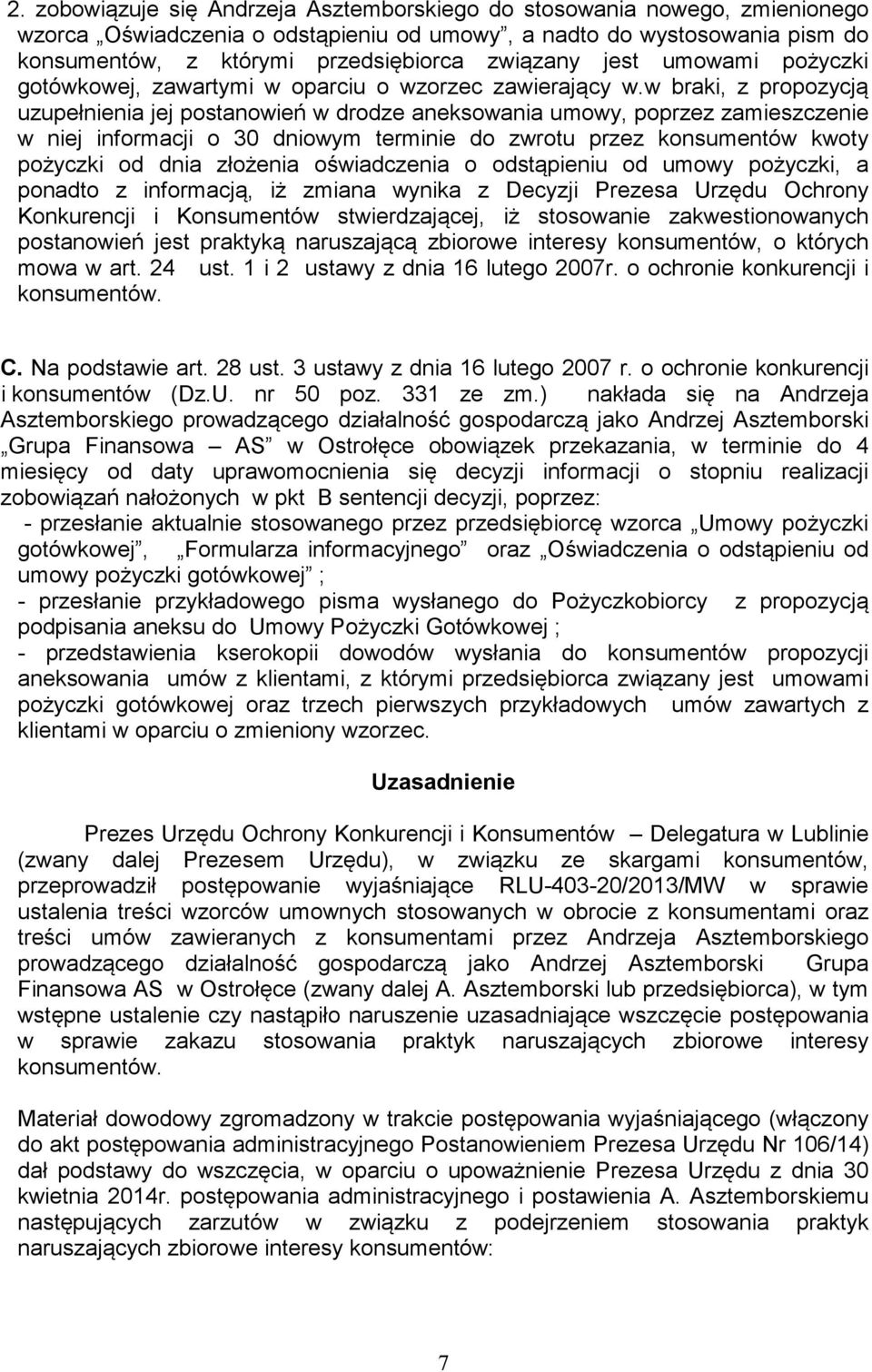 2. zobowiązuje się Andrzeja Asztemborskiego do stosowania nowego, zmienionego wzorca „Oświadczenia o odstąpieniu od umowy”, a nadto do wystosowania pism do konsumentów, z którymi przedsiębiorca związany jest umowami pożyczki gotówkowej, zawartymi w oparciu o wzorzec zawierający w.w braki, z propozycją uzupełnienia jej postanowień w drodze aneksowania umowy, poprzez zamieszczenie w niej informacji o 30 dniowym terminie do zwrotu przez konsumentów kwoty pożyczki od dnia złożenia oświadczenia o odstąpieniu od umowy pożyczki, a ponadto z informacją, iż zmiana wynika z Decyzji Prezesa Urzędu Ochrony Konkurencji i Konsumentów stwierdzającej, iż stosowanie zakwestionowanych postanowień jest praktyką naruszającą zbiorowe interesy konsumentów, o których mowa w art. 24 ust. 1 i 2 ustawy z dnia 16 lutego 2007r. o ochronie konkurencji i konsumentów.

C. Na podstawie art. 28 ust. 3 ustawy z dnia 16 lutego 2007 r. o ochronie konkurencji i konsumentów (Dz.U. nr 50 poz. 331 ze zm.) nakłada się na Andrzeja Asztemborskiego prowadzącego działalność gospodarczą jako Andrzej Asztemborski „Grupa Finansowa – AS” w Ostrołęce obowiązek przekazania, w terminie do 4 miesięcy od daty uprawomocnienia się decyzji informacji o stopniu realizacji zobowiązań nałożonych w pkt B sentencji decyzji, poprzez:
- przesłanie aktualnie stosowanego przez przedsiębiorcę wzorca „Umowy pożyczki gotówkowej”, „Formularza informacyjnego” oraz „Oświadczenia o odstąpieniu od umowy pożyczki gotówkowej” ;
- przesłanie przykładowego pisma wysłanego do Pożyczkobiorcy z propozycją podpisania aneksu do Umowy Pożyczki Gotówkowej ;
- przedstawienia kserokopii dowodów wysłania do konsumentów propozycji aneksowania umów z klientami, z którymi przedsiębiorca związany jest umowami pożyczki gotówkowej oraz trzech pierwszych przykładowych umów zawartych z klientami w oparciu o zmieniony wzorzec.

Uzasadnienie

Prezes Urzędu Ochrony Konkurencji i Konsumentów – Delegatura w Lublinie (zwany dalej Prezesem Urzędu), w związku ze skargami konsumentów, przeprowadził postępowanie wyjaśniające RLU-403-20/2013/MW w sprawie ustalenia treści wzorców umownych stosowanych w obrocie z konsumentami oraz treści umów zawieranych z konsumentami przez Andrzeja Asztemborskiego prowadzącego działalność gospodarczą jako Andrzej Asztemborski Grupa Finansowa AS w Ostrołęce (zwany dalej A. Asztemborski lub przedsiębiorca), w tym wstępne ustalenie czy nastąpiło naruszenie uzasadniające wszczęcie postępowania w sprawie zakazu stosowania praktyk naruszających zbiorowe interesy konsumentów.

Materiał dowodowy zgromadzony w trakcie postępowania wyjaśniającego (włączony do akt postępowania administracyjnego Postanowieniem Prezesa Urzędu Nr 106/14) dał podstawy do wszczęcia, w oparciu o upoważnienie Prezesa Urzędu z dnia 30 kwietnia 2014r. postępowania administracyjnego i postawienia A. Asztemborskiemu następujących zarzutów w związku z podejrzeniem stosowania praktyk naruszających zbiorowe interesy konsumentów:

7